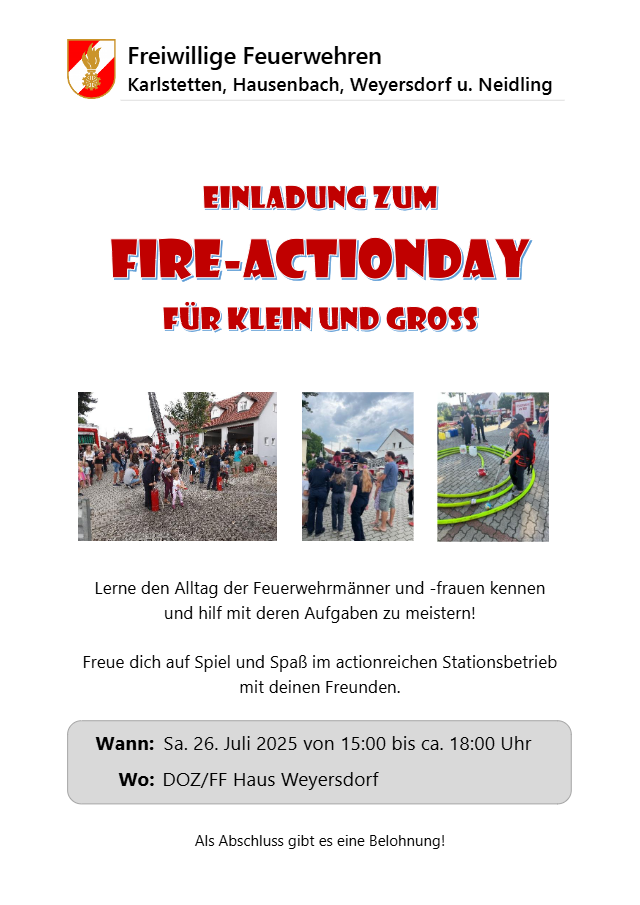 Freiwillige Feuerwehren
Karlstetten, Hausenbach, Weyersdorf u. Neidling

EINLADUNG ZUM
FIRE-ACTIONDAY
FÜR KLEIN UND GROSS

Lerne den Alltag der Feuerwehrmänner und -frauen kennen und hilf mit deren Aufgaben zu meistern!

Freue dich auf Spiel und Spaß im actionreichen Stationsbetrieb mit deinen Freunden.

Wann: Sa. 26. Juli 2025 von 15:00 bis ca. 18:00 Uhr
Wo: DOZ/FF Haus Weyersdorf

Als Abschluss gibt es eine Belohnung!